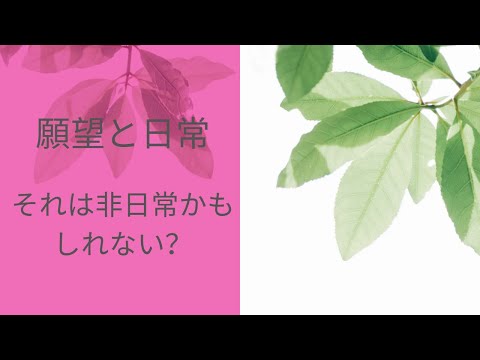 願望と日常

それは非日常かもしれない?